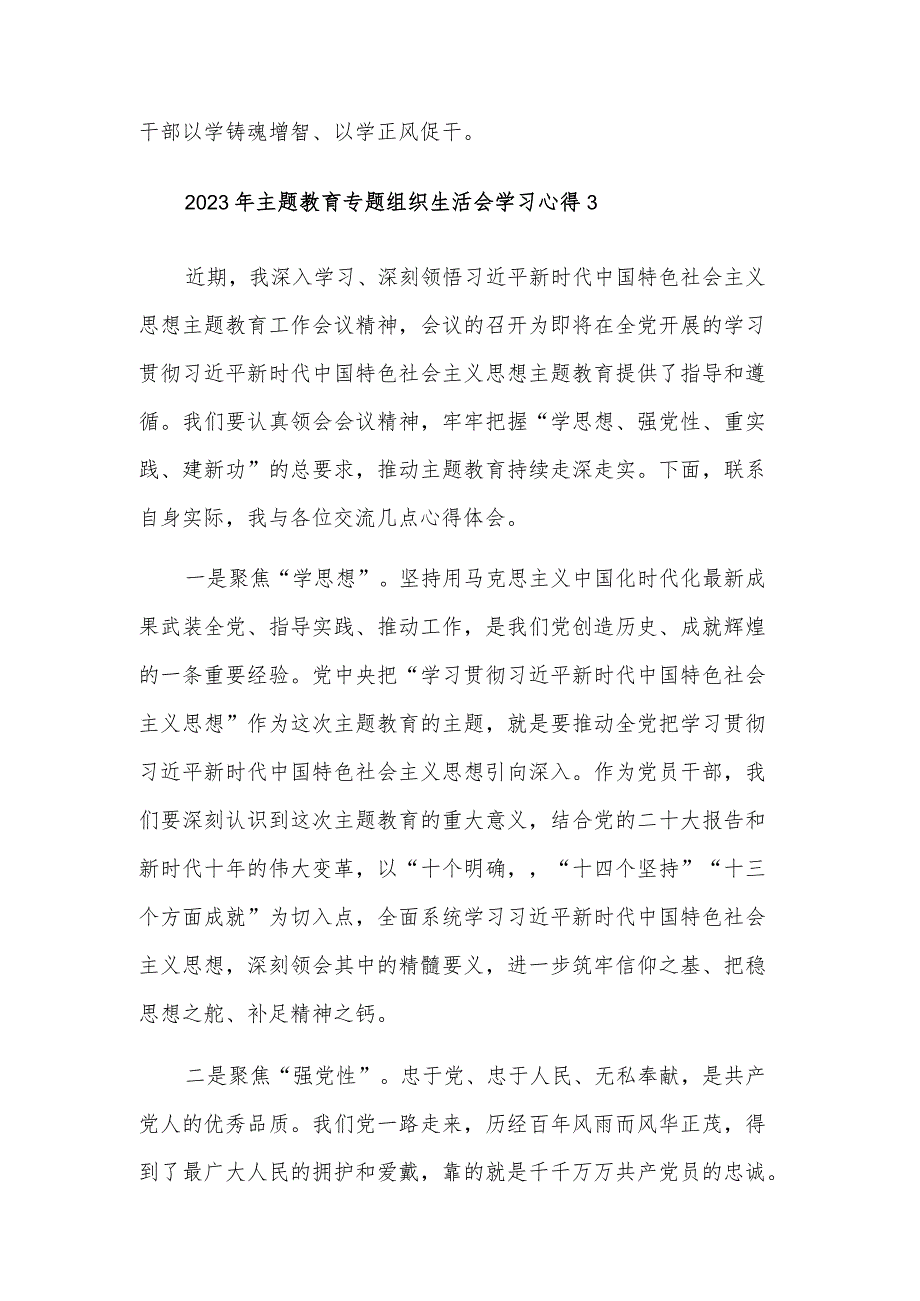 干部以学铸魂增智、以学正风促干。

2023年主题教育专题组织生活会学习心得3

近期，我深入学习、深刻领悟习近平新时代中国特色社会主义思想主题教育工作会议精神，会议的召开为即将在全党开展的学习贯彻习近平新时代中国特色社会主义思想主题教育提供了指导和遵循。我们要认真领会会议精神，牢牢把握“学思想、强党性、重实践、建新功”的总要求，推动主题教育持续走深走实。下面，联系自身实际，我与各位交流几点心得体会。

一是聚焦“学思想”。坚持用马克思主义中国化时代化最新成果武装全党、指导实践、推动工作，是我们党创造历史、成就辉煌的一条重要经验。党中央把“学习贯彻习近平新时代中国特色社会主义思想”作为这次主题教育的主题，就是要推动全党把学习贯彻习近平新时代中国特色社会主义思想引向深入。作为党员干部，我们要深刻认识到这次主题教育的重大意义，结合党的二十大报告和新时代十年的伟大变革，以“十个明确，，“十四个坚持”“十三个方面成就”为切入点，全面系统学习习近平新时代中国特色社会主义思想，深刻领会其中的精髓要义，进一步筑牢信仰之基、把稳思想之舵、补足精神之钙。

二是聚焦“强党性”。忠于党、忠于人民、无私奉献，是共产党人的优秀品质。我们党一路走来，历经百年风雨而风华正茂，得到了最广大人民的拥护和爱戴，靠的就是千千万万共产党员的忠诚。